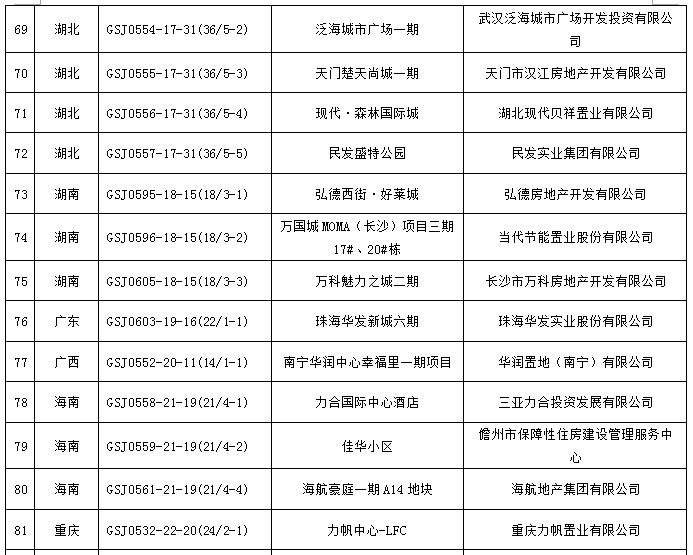 | 69 | 湖北 | GSJ0554-17-31(36/5-2) | 泛海城市广场一期 | 武汉泛海城市广场开发投资有限公司 |
|---|---|---|---|---|
| 70 | 湖北 | GSJ0555-17-31(36/5-3) | 天门楚天尚城一期 | 天门市汉江房地产开发有限公司 |
| 71 | 湖北 | GSJ0556-17-31(36/5-4) | 现代·森林国际城 | 湖北现代贝祥置业有限公司 |
| 72 | 湖北 | GSJ0557-17-31(36/5-5) | 民发盛特公园 | 民发实业集团有限公司 |
| 73 | 湖南 | GSJ0595-18-15(18/3-1) | 弘德西街·好莱城 | 弘德房地产开发有限公司 |
| 74 | 湖南 | GSJ0596-18-15(18/3-2) | 万国城 MOMA（长沙）项目三期 17#、20#栋 | 当代节能置业股份有限公司 |
| 75 | 湖南 | GSJ0605-18-15(18/3-3) | 万科魅力之城二期 | 长沙市万科房地产开发有限公司 |
| 76 | 广东 | GSJ0603-19-16(22/1-1) | 珠海华发新城六期 | 珠海华发实业股份有限公司 |
| 77 | 广西 | GSJ0552-20-11(14/1-1) | 南宁华润中心幸福里一期项目 | 华润置地（南宁）有限公司 |
| 78 | 海南 | GSJ0558-21-19(21/4-1) | 力合国际中心酒店 | 三亚力合投资发展有限公司 |
| 79 | 海南 | GSJ0559-21-19(21/4-2) | 佳华小区 | 儋州市保障性住房建设管理服务中心 |
| 80 | 海南 | GSJ0561-21-19(21/4-4) | 海航豪庭一期 A14 地块 | 海航地产集团有限公司 |
| 81 | 重庆 | GSJ0532-22-20(24/2-1) | 力帆中心-LFC | 重庆力帆置业有限公司 |